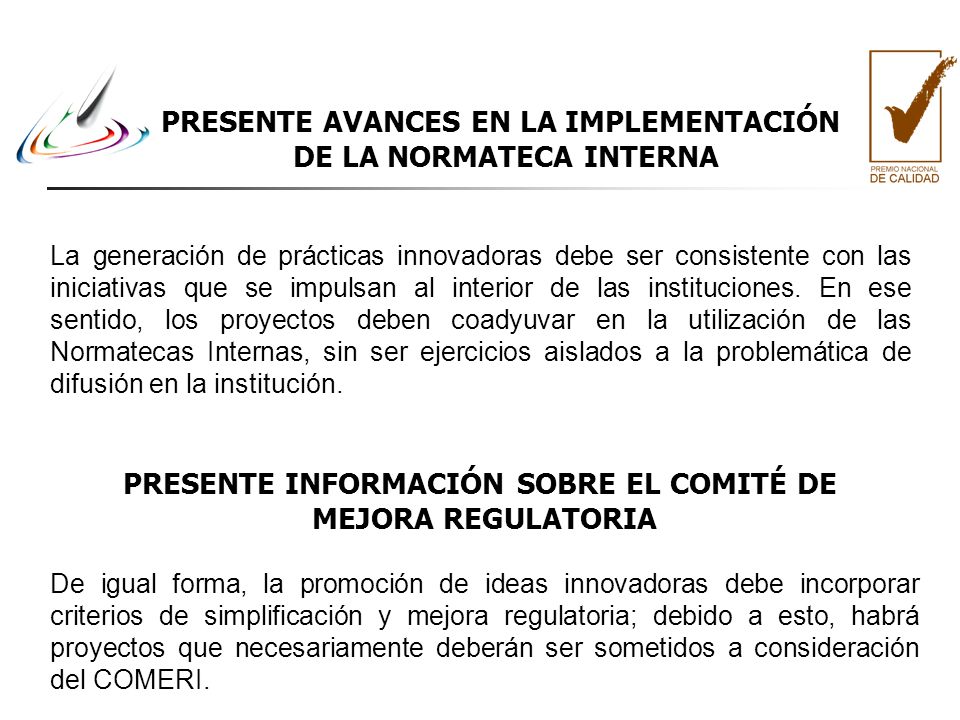 PRESENTE AVANCES EN LA IMPLEMENTACIÓN DE LA NORMATECA INTERNA

PREMIO NACIONAL DE CALIDAD

La generación de prácticas innovadoras debe ser consistente con las iniciativas que se impulsan al interior de las instituciones. En ese sentido, los proyectos deben coadyuvar en la utilización de las Normatecas Internas, sin ser ejercicios aislados a la problemática de difusión en la institución.

PRESENTE INFORMACIÓN SOBRE EL COMITÉ DE MEJORA REGULATORIA

De igual forma, la promoción de ideas innovadoras debe incorporar criterios de simplificación y mejora regulatoria; debido a esto, habrá proyectos que necesariamente deberán ser sometidos a consideración del COMERI.